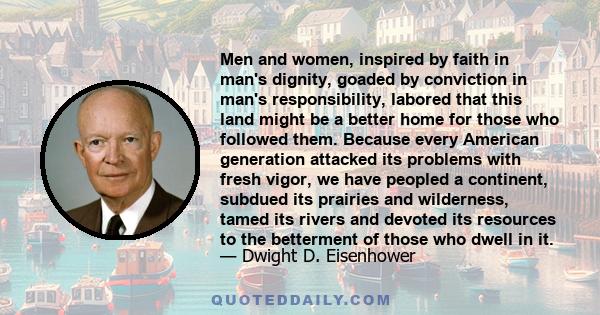 Men and women, inspired by faith in man's dignity, goaded by conviction in man's responsibility, labored that this land might be a better home for those who followed them. Because every American generation attacked its problems with fresh vigor, we have peopled a continent, subdued its prairies and wilderness, tamed its rivers and devoted its resources to the betterment of those who dwell in it.
— Dwight D. Eisenhower

QUOTEDDAILY.COM